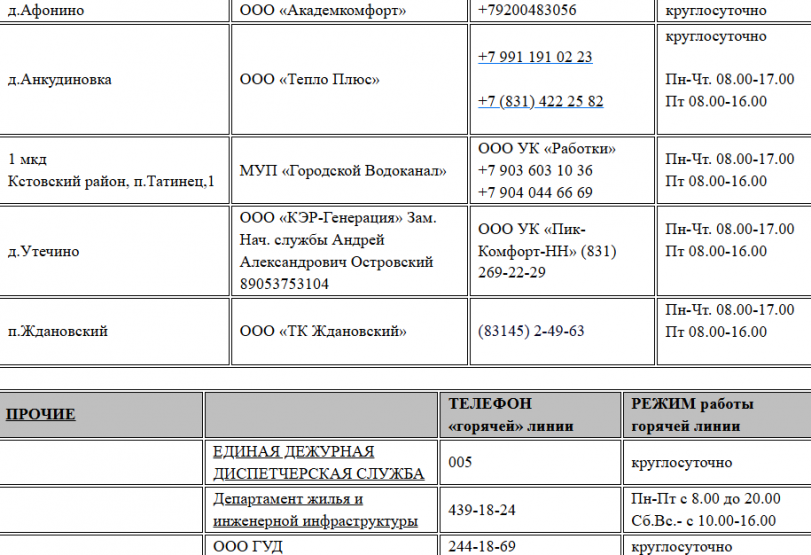 | д.Афонино | ООО «Академкомфорт» | +79200483056 | круглосуточно |
|---|---|---|---|
| д.Анкудиновка | ООО «Тепло Плюс» | +7 991 191 02 23 +7 (831) 422 25 82 | круглосуточно Пн-Чт. 08.00-17.00 Пт 08.00-16.00 |
| 1 мкд Кстовский район, п.Татинец,1 | МУП «Городской Водоканал» | ООО УК «Работки» +7 903 603 10 36 +7 904 044 66 69 | Пн-Чт. 08.00-17.00 Пт 08.00-16.00 |
| д.Утечино | ООО «КЭР-Генерация» Зам. Нач. службы Андрей Александрович Островский 89053753104 | ООО УК «Пик-Комфорт-НН» (831) 269-22-29 | Пн-Чт. 08.00-17.00 Пт 08.00-16.00 |
| п.Ждановский | ООО «ТК Ждановский» | (83145) 2-49-63 | Пн-Чт. 08.00-17.00 Пт 08.00-16.00 |

| ПРОЧИЕ | | ТЕЛЕФОН «горячей» линии | РЕЖИМ работы горячей линии |
|---|---|---|---|
| | ЕДИНАЯ ДЕЖУРНАЯ ДИСПЕТЧЕРСКАЯ СЛУЖБА | 005 | круглосуточно |
| | Департамент жилья и инженерной инфраструктуры | 439-18-24 | Пн-Пт с 8.00 до 20.00 Сб.Вс.- с 10.00-16.00 |
| | ООО ГУД | 244-18-69 | круглосуточно |